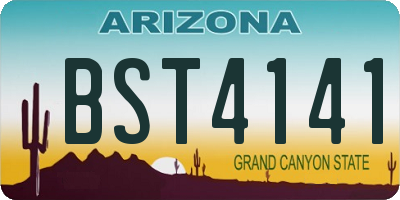 ARIZONA

BST4141

GRAND CANYON STATE